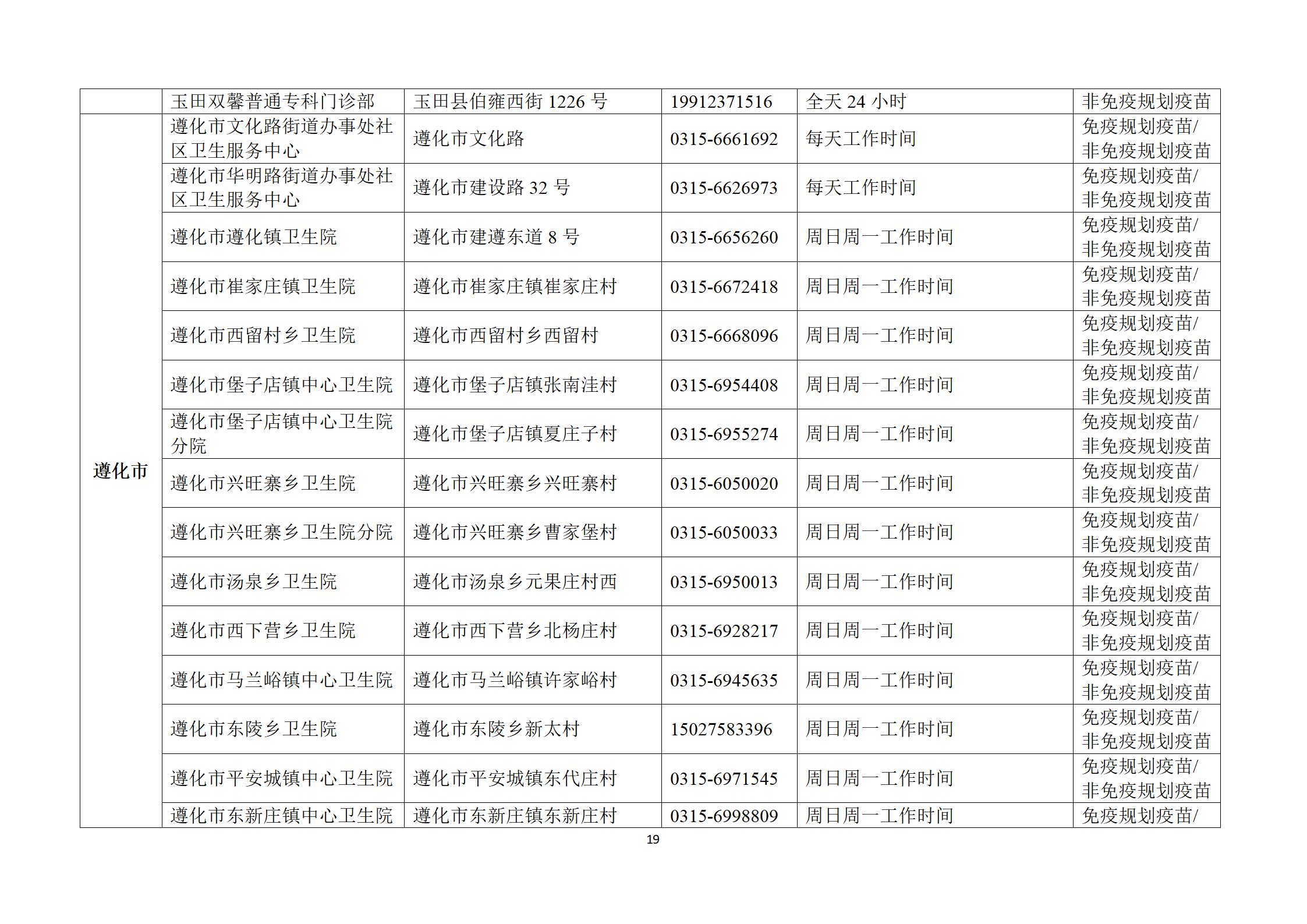 |  |  |  |  |  |  |
|---|---|---|---|---|---|
|  | 玉田双馨普通专科门诊部 | 玉田县伯雍西街 1226 号 | 19912371516 | 全天 24 小时 | 非免疫规划疫苗 |
| 遵化市 | 遵化市文化路街道办事处社区卫生服务中心 | 遵化市文化路 | 0315-6661692 | 每天工作时间 | 免疫规划疫苗/非免疫规划疫苗 |
|  | 遵化市华明路街道办事处社区卫生服务中心 | 遵化市建设路 32 号 | 0315-6626973 | 每天工作时间 | 免疫规划疫苗/非免疫规划疫苗 |
|  | 遵化市遵化镇卫生院 | 遵化市建遵东道 8 号 | 0315-6656260 | 周日周一工作时间 | 免疫规划疫苗/非免疫规划疫苗 |
|  | 遵化市崔家庄镇卫生院 | 遵化市崔家庄镇崔家庄村 | 0315-6672418 | 周日周一工作时间 | 免疫规划疫苗/非免疫规划疫苗 |
|  | 遵化市西留村乡卫生院 | 遵化市西留村乡西留村 | 0315-6668096 | 周日周一工作时间 | 免疫规划疫苗/非免疫规划疫苗 |
|  | 遵化市堡子店镇中心卫生院 | 遵化市堡子店镇张南洼村 | 0315-6954408 | 周日周一工作时间 | 免疫规划疫苗/非免疫规划疫苗 |
|  | 遵化市堡子店镇中心卫生院分院 | 遵化市堡子店镇夏庄子村 | 0315-6955274 | 周日周一工作时间 | 免疫规划疫苗/非免疫规划疫苗 |
|  | 遵化市兴旺寨乡卫生院 | 遵化市兴旺寨乡兴旺寨村 | 0315-6050020 | 周日周一工作时间 | 免疫规划疫苗/非免疫规划疫苗 |
|  | 遵化市兴旺寨乡卫生院分院 | 遵化市兴旺寨乡曹家堡村 | 0315-6050033 | 周日周一工作时间 | 免疫规划疫苗/非免疫规划疫苗 |
|  | 遵化市汤泉乡卫生院 | 遵化市汤泉乡元果庄村西 | 0315-6950013 | 周日周一工作时间 | 免疫规划疫苗/非免疫规划疫苗 |
|  | 遵化市西下营乡卫生院 | 遵化市西下营乡北杨庄村 | 0315-6928217 | 周日周一工作时间 | 免疫规划疫苗/非免疫规划疫苗 |
|  | 遵化市马兰峪镇中心卫生院 | 遵化市马兰峪镇许家峪村 | 0315-6945635 | 周日周一工作时间 | 免疫规划疫苗/非免疫规划疫苗 |
|  | 遵化市东陵乡卫生院 | 遵化市东陵乡新太村 | 15027583396 | 周日周一工作时间 | 免疫规划疫苗/非免疫规划疫苗 |
|  | 遵化市平安城镇中心卫生院 | 遵化市平安城镇东代庄村 | 0315-6971545 | 周日周一工作时间 | 免疫规划疫苗/非免疫规划疫苗 |
|  | 遵化市东新庄镇中心卫生院 | 遵化市东新庄镇东新庄村 | 0315-6998809 | 周日周一工作时间 | 免疫规划疫苗/ |

19